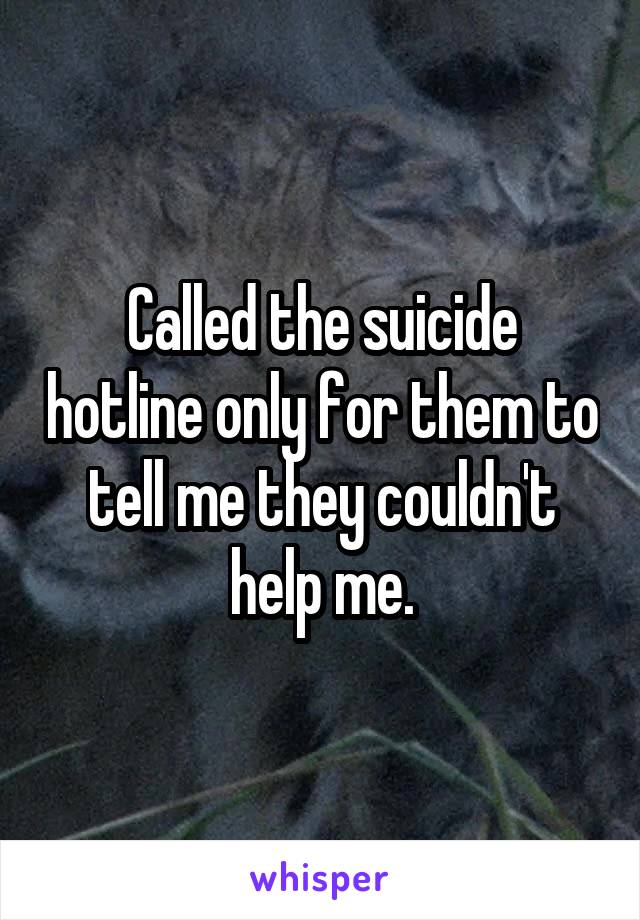 Called the suicide hotline only for them to tell me they couldn't help me.

whisper